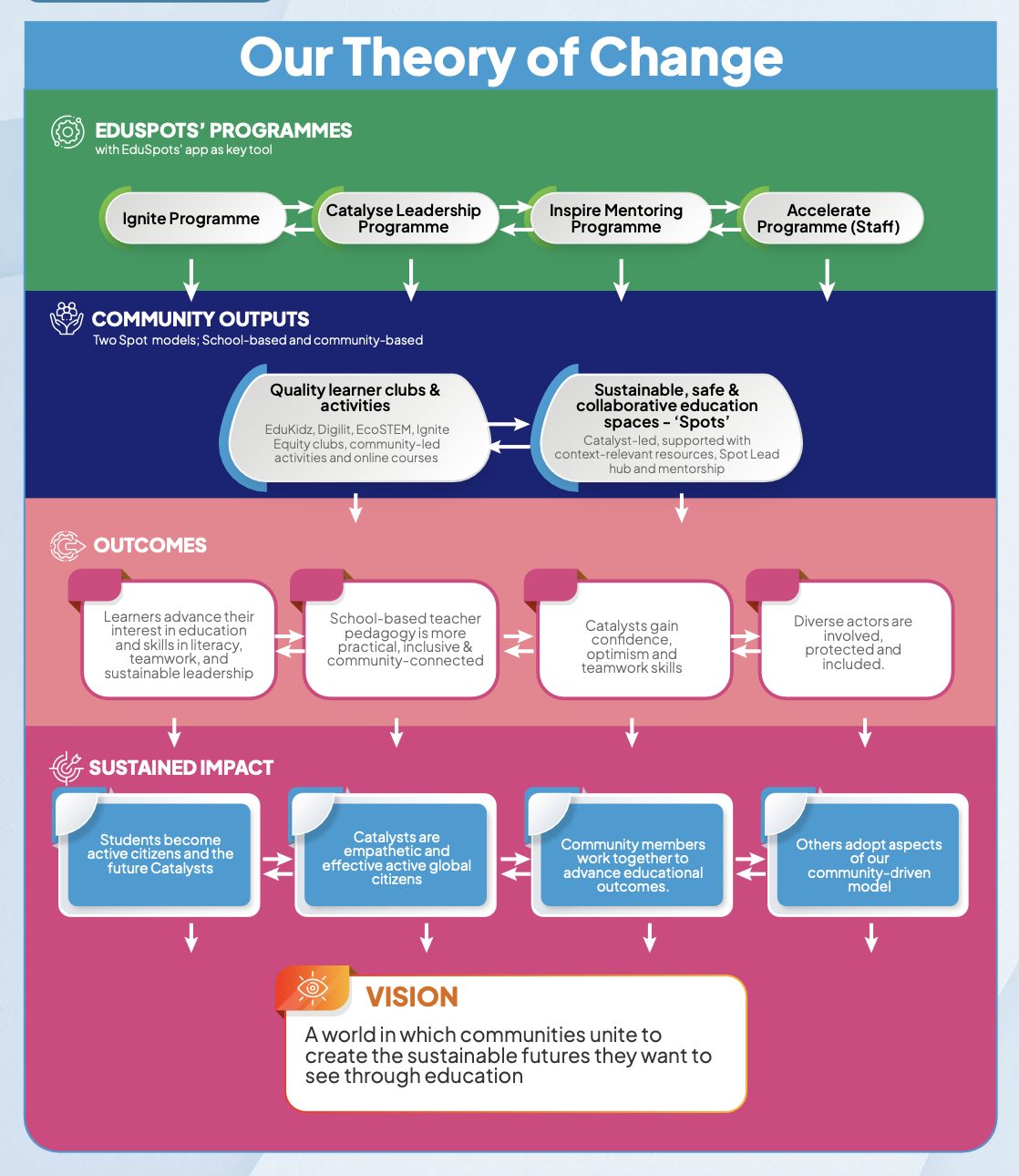 Our Theory of Change

EDUSPOTS' PROGRAMMES
with EduSpots' app as key tool

Ignite Programme

Catalyse Leadership Programme

Inspire Mentoring Programme

Accelerate Programme (Staff)

COMMUNITY OUTPUTS
Two Spot models; School-based and community-based

Quality learner clubs & activities
EduKidz, Digilit, EcoSTEM, Ignite Equity clubs, community-led activities and online courses

Sustainable, safe & collaborative education spaces – 'Spots'
Catalyst-led, supported with context-relevant resources, Spot Lead hub and mentorship

OUTCOMES

Learners advance their interest in education and skills in literacy, teamwork, and sustainable leadership

School-based teacher pedagogy is more practical, inclusive & community-connected

Catalysts gain confidence, optimism and teamwork skills

Diverse actors are involved, protected and included.

SUSTAINED IMPACT

Students become active citizens and the future Catalysts

Catalysts are empathetic and effective active global citizens

Community members work together to advance educational outcomes.

Others adopt aspects of our community-driven model

VISION
A world in which communities unite to create the sustainable futures they want to see through education